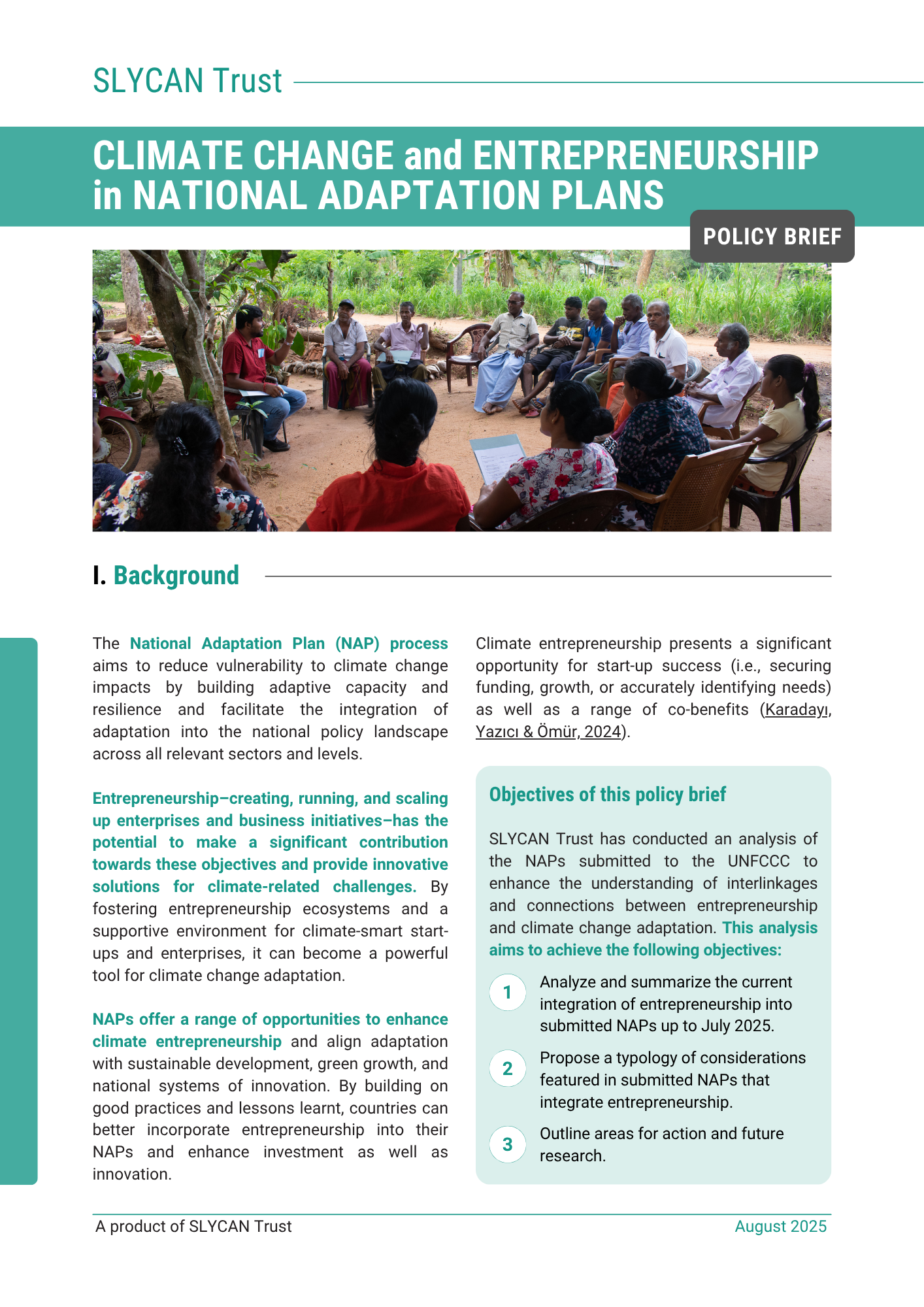 SLYCAN Trust

CLIMATE CHANGE and ENTREPRENEURSHIP in NATIONAL ADAPTATION PLANS

POLICY BRIEF

I. Background

The National Adaptation Plan (NAP) process aims to reduce vulnerability to climate change impacts by building adaptive capacity and resilience and facilitate the integration of adaptation into the national policy landscape across all relevant sectors and levels.

Entrepreneurship–creating, running, and scaling up enterprises and business initiatives–has the potential to make a significant contribution towards these objectives and provide innovative solutions for climate-related challenges. By fostering entrepreneurship ecosystems and a supportive environment for climate-smart start-ups and enterprises, it can become a powerful tool for climate change adaptation.

NAPs offer a range of opportunities to enhance climate entrepreneurship and align adaptation with sustainable development, green growth, and national systems of innovation. By building on good practices and lessons learnt, countries can better incorporate entrepreneurship into their NAPs and enhance investment as well as innovation.

Climate entrepreneurship presents a significant opportunity for start-up success (i.e., securing funding, growth, or accurately identifying needs) as well as a range of co-benefits (Karadayı, Yazıcı & Ömür, 2024).

Objectives of this policy brief

SLYCAN Trust has conducted an analysis of the NAPs submitted to the UNFCCC to enhance the understanding of interlinkages and connections between entrepreneurship and climate change adaptation. This analysis aims to achieve the following objectives:

1 Analyze and summarize the current integration of entrepreneurship into submitted NAPs up to July 2025.

2 Propose a typology of considerations featured in submitted NAPs that integrate entrepreneurship.

3 Outline areas for action and future research.

A product of SLYCAN Trust

August 2025